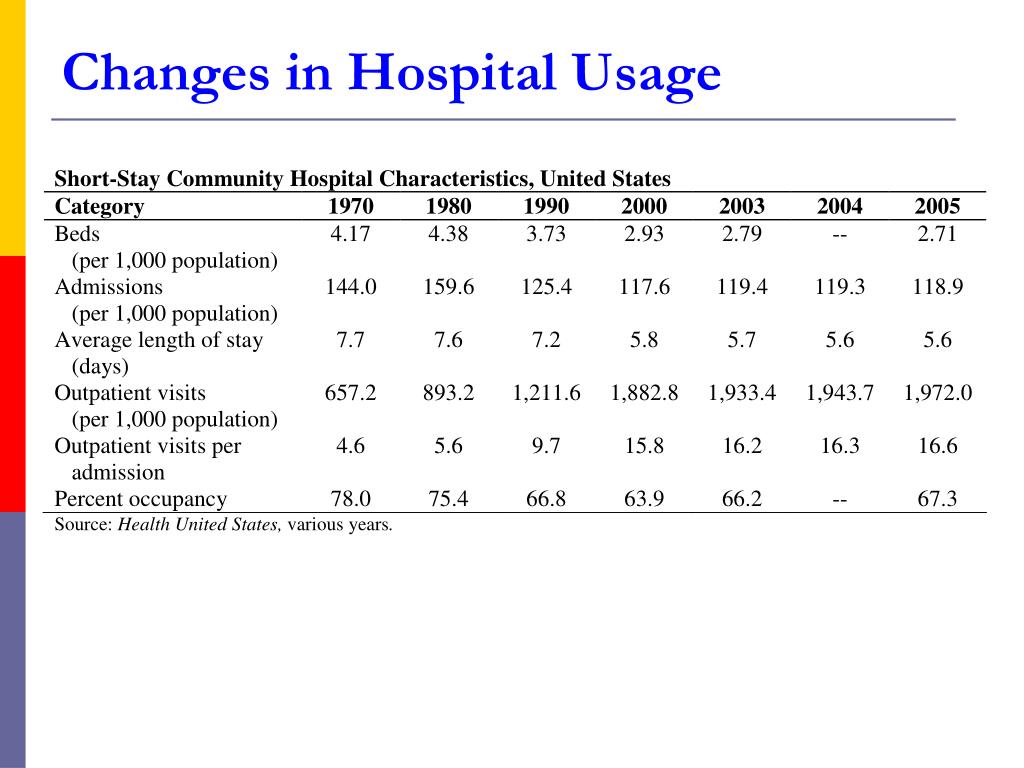 Changes in Hospital Usage

Short-Stay Community Hospital Characteristics, United States

| Category | 1970 | 1980 | 1990 | 2000 | 2003 | 2004 | 2005 |
|---|---|---|---|---|---|---|---|
| Beds (per 1,000 population) | 4.17 | 4.38 | 3.73 | 2.93 | 2.79 | -- | 2.71 |
| Admissions (per 1,000 population) | 144.0 | 159.6 | 125.4 | 117.6 | 119.4 | 119.3 | 118.9 |
| Average length of stay (days) | 7.7 | 7.6 | 7.2 | 5.8 | 5.7 | 5.6 | 5.6 |
| Outpatient visits (per 1,000 population) | 657.2 | 893.2 | 1,211.6 | 1,882.8 | 1,933.4 | 1,943.7 | 1,972.0 |
| Outpatient visits per admission | 4.6 | 5.6 | 9.7 | 15.8 | 16.2 | 16.3 | 16.6 |
| Percent occupancy | 78.0 | 75.4 | 66.8 | 63.9 | 66.2 | -- | 67.3 |

Source: Health United States, various years.